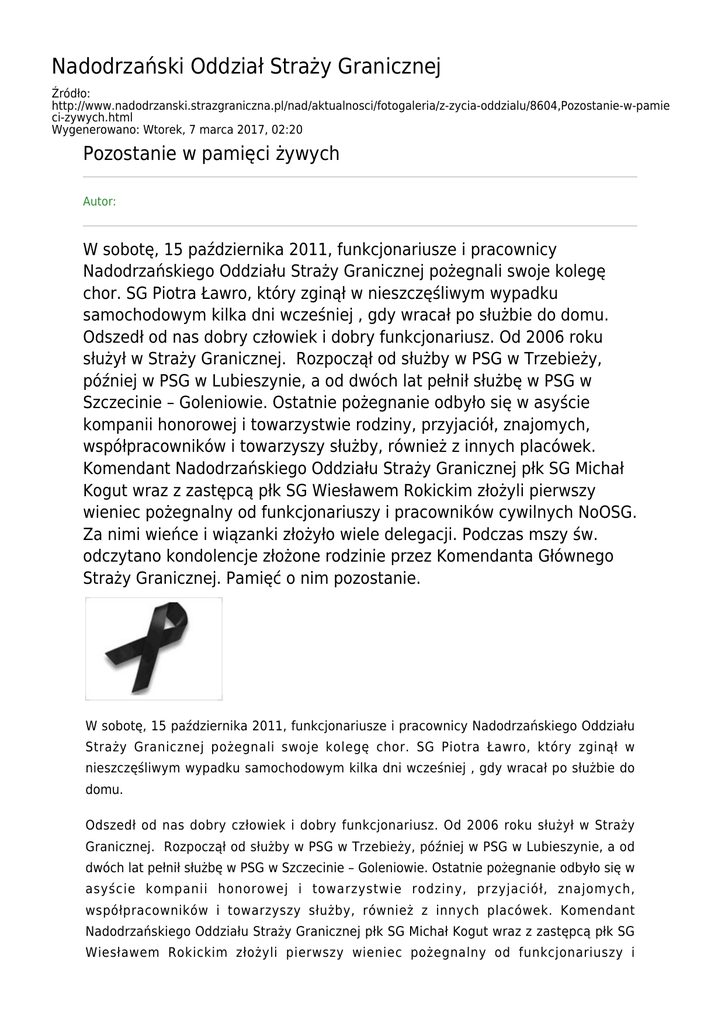 Nadodrzański Oddział Straży Granicznej

Źródło: http://www.nadodrzanski.strazgraniczna.pl/nad/aktualnosci/fotogaleria/z-zycia-oddzialu/8604,Pozostanie-w-pamieci-zywych.html
Wygenerowano: Wtorek, 7 marca 2017, 02:20

Pozostanie w pamięci żywych

Autor:

W sobotę, 15 października 2011, funkcjonariusze i pracownicy Nadodrzańskiego Oddziału Straży Granicznej pożegnali swoje kolegę chor. SG Piotra Ławro, który zginął w nieszczęśliwym wypadku samochodowym kilka dni wcześniej , gdy wracał po służbie do domu. Odszedł od nas dobry człowiek i dobry funkcjonariusz. Od 2006 roku służył w Straży Granicznej. Rozpoczął od służby w PSG w Trzebieży, później w PSG w Lubieszynie, a od dwóch lat pełnił służbę w PSG w Szczecinie – Goleniowie. Ostatnie pożegnanie odbyło się w asyście kompanii honorowej i towarzystwie rodziny, przyjaciół, znajomych, współpracowników i towarzyszy służby, również z innych placówek. Komendant Nadodrzańskiego Oddziału Straży Granicznej płk SG Michał Kogut wraz z zastępcą płk SG Wiesławem Rokickim złożyli pierwszy wieniec pożegnalny od funkcjonariuszy i pracowników cywilnych NoOSG. Za nimi wieńce i wiązanki złożyło wiele delegacji. Podczas mszy św. odczytano kondolencje złożone rodzinie przez Komendanta Głównego Straży Granicznej. Pamięć o nim pozostanie.

W sobotę, 15 października 2011, funkcjonariusze i pracownicy Nadodrzańskiego Oddziału Straży Granicznej pożegnali swoje kolegę chor. SG Piotra Ławro, który zginął w nieszczęśliwym wypadku samochodowym kilka dni wcześniej , gdy wracał po służbie do domu.

Odszedł od nas dobry człowiek i dobry funkcjonariusz. Od 2006 roku służył w Straży Granicznej. Rozpoczął od służby w PSG w Trzebieży, później w PSG w Lubieszynie, a od dwóch lat pełnił służbę w PSG w Szczecinie – Goleniowie. Ostatnie pożegnanie odbyło się w asyście kompanii honorowej i towarzystwie rodziny, przyjaciół, znajomych, współpracowników i towarzyszy służby, również z innych placówek. Komendant Nadodrzańskiego Oddziału Straży Granicznej płk SG Michał Kogut wraz z zastępcą płk SG Wiesławem Rokickim złożyli pierwszy wieniec pożegnalny od funkcjonariuszy i